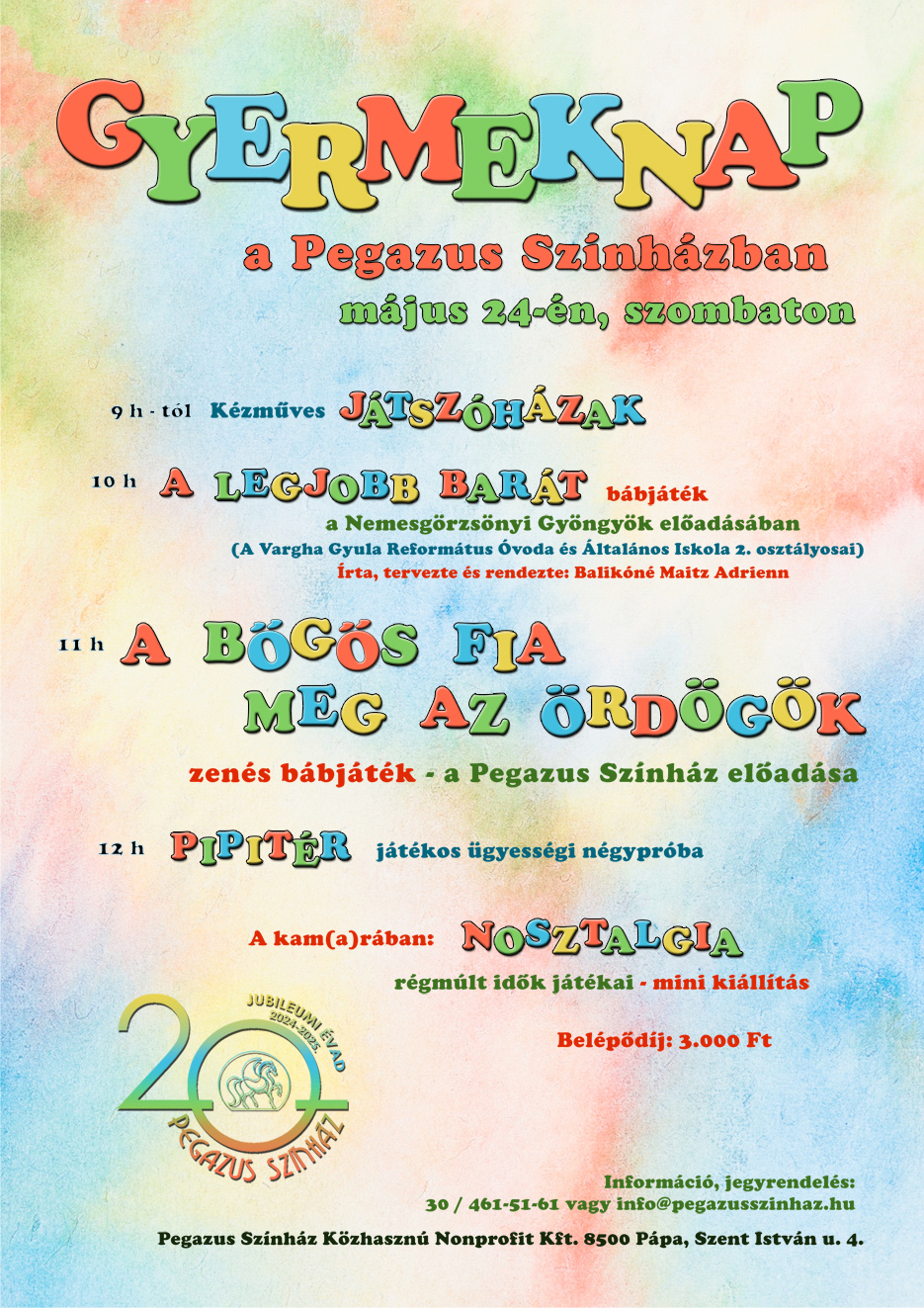 GYERMEKNAP

a Pegazus Színházban

május 24-én, szombaton

9 h - tól Kézműves JÁTSZÓHÁZAK

10 h A LEGJOBB BARÁT bábjáték

a Nemesgörzsönyi Gyöngyök előadásában

(A Vargha Gyula Református Óvoda és Általános Iskola 2. osztályosai)

Írta, tervezte és rendezte: Balikóné Maitz Adrienn

11 h A BŐGŐS FIA MEG AZ ÖRDÖGÖK

zenés bábjáték - a Pegazus Színház előadása

12 h PIPITÉR játékos ügyességi négypróba

A kam(a)rában: NOSZTALGIA

régmúlt idők játékai - mini kiállítás

Belépődíj: 3.000 Ft

20 JUBILEUMI ÉVAD 2024-2025 PEGAZUS SZÍNHÁZ

Információ, jegyrendelés:
30 / 461-51-61 vagy info@pegazusszinhaz.hu

Pegazus Színház Közhasznú Nonprofit Kft. 8500 Pápa, Szent István u. 4.